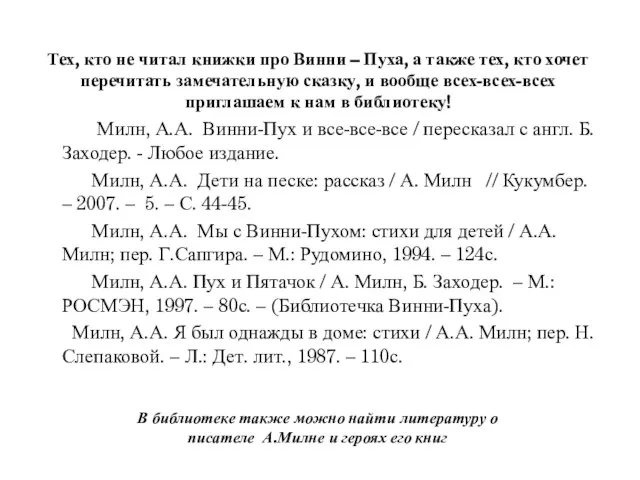 Тех, кто не читал книжки про Винни – Пуха, а также тех, кто хочет перечитать замечательную сказку, и вообще всех-всех-всех приглашаем к нам в библиотеку!

Милн, А.А. Винни-Пух и все-все-все / пересказал с англ. Б. Заходер. - Любое издание.

Милн, А.А. Дети на песке: рассказ / А. Милн // Кукумбер. – 2007. – 5. – С. 44-45.

Милн, А.А. Мы с Винни-Пухом: стихи для детей / А.А. Милн; пер. Г.Сапгира. – М.: Рудомино, 1994. – 124с.

Милн, А.А. Пух и Пятачок / А. Милн, Б. Заходер. – М.: РОСМЭН, 1997. – 80с. – (Библиотечка Винни-Пуха).

Милн, А.А. Я был однажды в доме: стихи / А.А. Милн; пер. Н. Слепаковой. – Л.: Дет. лит., 1987. – 110с.

В библиотеке также можно найти литературу о писателе А.Милне и героях его книг